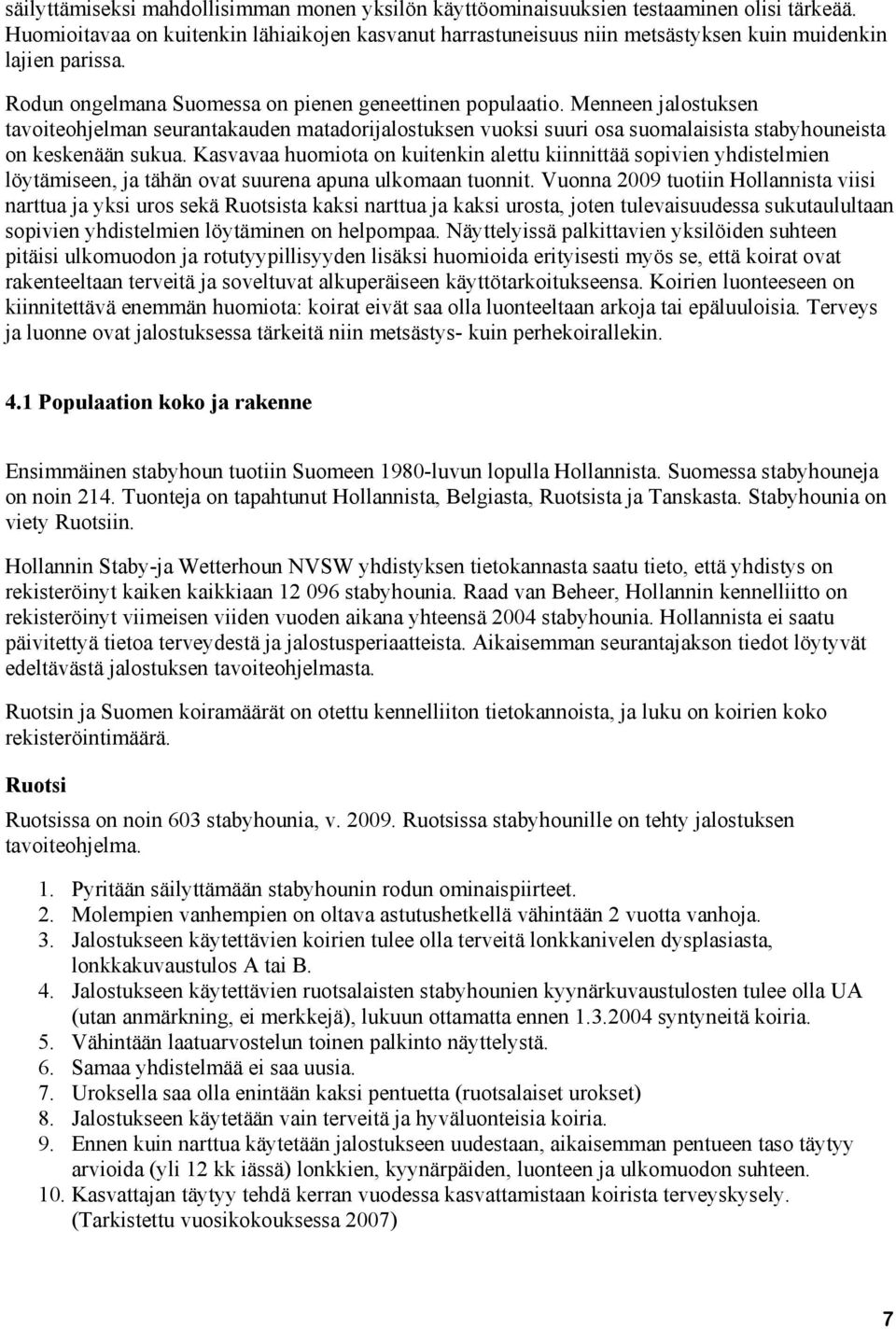 säilyttämiseksi mahdollisimman monen yksilön käyttöominaisuuksien testaaminen olisi tärkeää. Huomioitavaa on kuitenkin lähiaikojen kasvanut harrastuneisuus niin metsästyksen kuin muidenkin lajien parissa.

Rodun ongelmana Suomessa on pienen geneettinen populaatio. Menneen jalostuksen tavoiteohjelman seurantakauden matadorijalostuksen vuoksi suuri osa suomalaisista stabyhouneista on keskenään sukua. Kasvavaa huomiota on kuitenkin alettu kiinnittää sopivien yhdistelmien löytämiseen, ja tähän ovat suurena apuna ulkomaan tuonnit. Vuonna 2009 tuotiin Hollannista viisi narttua ja yksi uros sekä Ruotsista kaksi narttua ja kaksi urosta, joten tulevaisuudessa sukutaulultaan sopivien yhdistelmien löytäminen on helpompaa. Näyttelyissä palkittavien yksilöiden suhteen pitäisi ulkomuodon ja rotutyypillisyyden lisäksi huomioida erityisesti myös se, että koirat ovat rakenteeltaan terveitä ja soveltuvat alkuperäiseen käyttötarkoitukseensa. Koirien luonteeseen on kiinnitettävä enemmän huomiota: koirat eivät saa olla luonteeltaan arkoja tai epäluuloisia. Terveys ja luonne ovat jalostuksessa tärkeitä niin metsästys- kuin perhekoirallekin.

4.1 Populaation koko ja rakenne

Ensimmäinen stabyhoun tuotiin Suomeen 1980-luvun lopulla Hollannista. Suomessa stabyhouneja on noin 214. Tuonteja on tapahtunut Hollannista, Belgiasta, Ruotsista ja Tanskasta. Stabyhounia on viety Ruotsiin.

Hollannin Staby-ja Wetterhoun NVSW yhdistyksen tietokannasta saatu tieto, että yhdistys on rekisteröinyt kaiken kaikkiaan 12 096 stabyhounia. Raad van Beheer, Hollannin kennelliitto on rekisteröinyt viimeisen viiden vuoden aikana yhteensä 2004 stabyhounia. Hollannista ei saatu päivitettyä tietoa terveydestä ja jalostusperiaatteista. Aikaisemman seurantajakson tiedot löytyvät edeltävästä jalostuksen tavoiteohjelmasta.

Ruotsin ja Suomen koiramäärät on otettu kennelliiton tietokannoista, ja luku on koirien koko rekisteröintimäärä.

Ruotsi

Ruotsissa on noin 603 stabyhounia, v. 2009. Ruotsissa stabyhounille on tehty jalostuksen tavoiteohjelma.

1. Pyritään säilyttämään stabyhounin rodun ominaispiirteet.
2. Molempien vanhempien on oltava astutushetkellä vähintään 2 vuotta vanhoja.
3. Jalostukseen käytettävien koirien tulee olla terveitä lonkkanivelen dysplasiasta, lonkkakuvaustulos A tai B.
4. Jalostukseen käytettävien ruotsalaisten stabyhounien kyynärkuvaustulosten tulee olla UA (utan anmärkning, ei merkkejä), lukuun ottamatta ennen 1.3.2004 syntyneitä koiria.
5. Vähintään laatuarvostelun toinen palkinto näyttelystä.
6. Samaa yhdistelmää ei saa uusia.
7. Uroksella saa olla enintään kaksi pentuetta (ruotsalaiset urokset)
8. Jalostukseen käytetään vain terveitä ja hyväluonteisia koiria.
9. Ennen kuin narttua käytetään jalostukseen uudestaan, aikaisemman pentueen taso täytyy arvioida (yli 12 kk iässä) lonkkien, kyynärpäiden, luonteen ja ulkomuodon suhteen.
10. Kasvattajan täytyy tehdä kerran vuodessa kasvattamistaan koirista terveyskysely. (Tarkistettu vuosikokouksessa 2007)

7